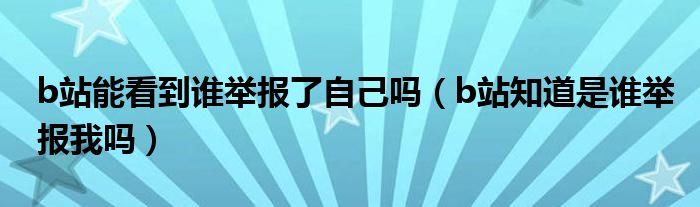 b站能看到谁举报了自己吗（b站知道是谁举报我吗）